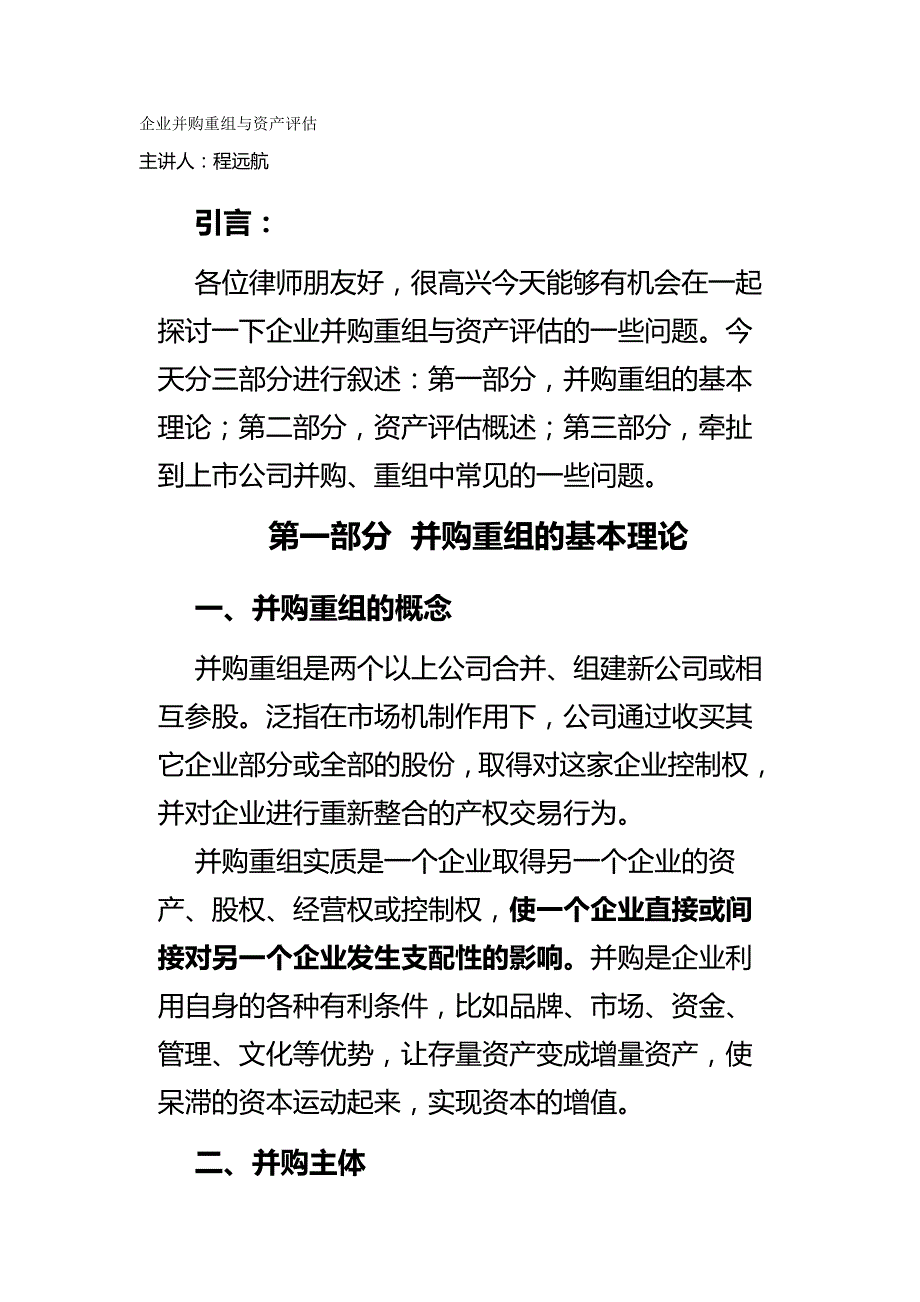 企业并购重组与资产评估

主讲人：程远航

引言：

各位律师朋友好，很高兴今天能够有机会在一起探讨一下企业并购重组与资产评估的一些问题。今天分三部分进行叙述：第一部分，并购重组的基本理论；第二部分，资产评估概述；第三部分，牵扯到上市公司并购、重组中常见的一些问题。

第一部分 并购重组的基本理论

一、并购重组的概念

并购重组是两个以上公司合并、组建新公司或相互参股。泛指在市场机制作用下，公司通过收买其它企业部分或全部的股份，取得对这家企业控制权，并对企业进行重新整合的产权交易行为。

并购重组实质是一个企业取得另一个企业的资产、股权、经营权或控制权，使一个企业直接或间接对另一个企业发生支配性的影响。并购是企业利用自身的各种有利条件，比如品牌、市场、资金、管理、文化等优势，让存量资产变成增量资产，使呆滞的资本运动起来，实现资本的增值。

二、并购主体